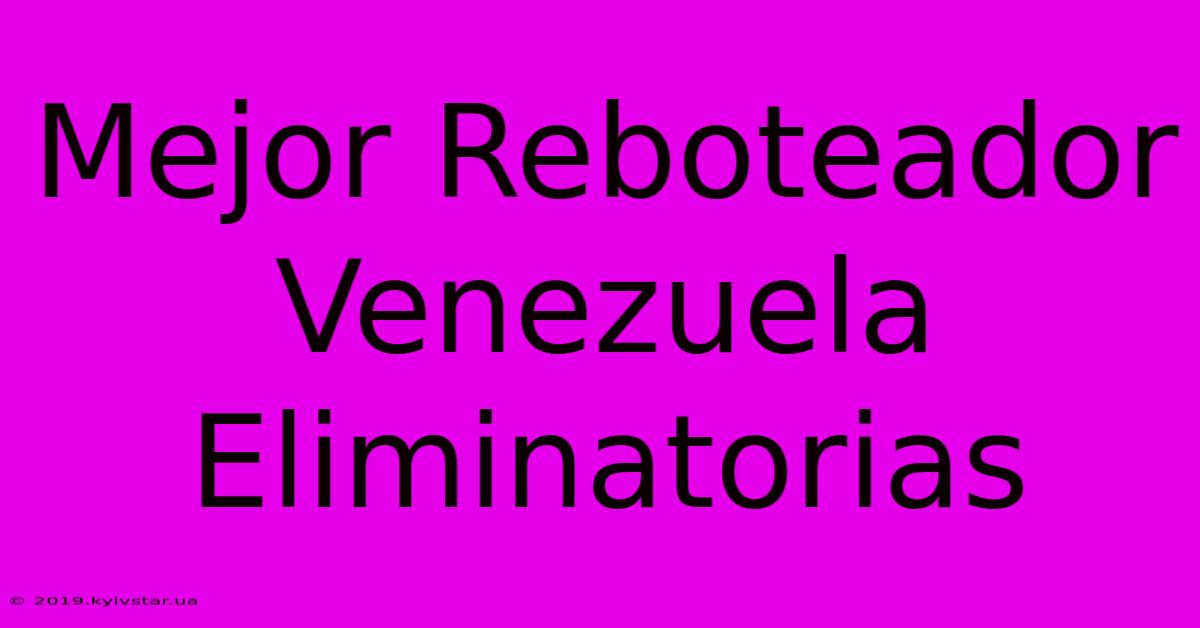 Mejor Reboteador Venezuela Eliminatorias

© 2019.kyivstar.ua